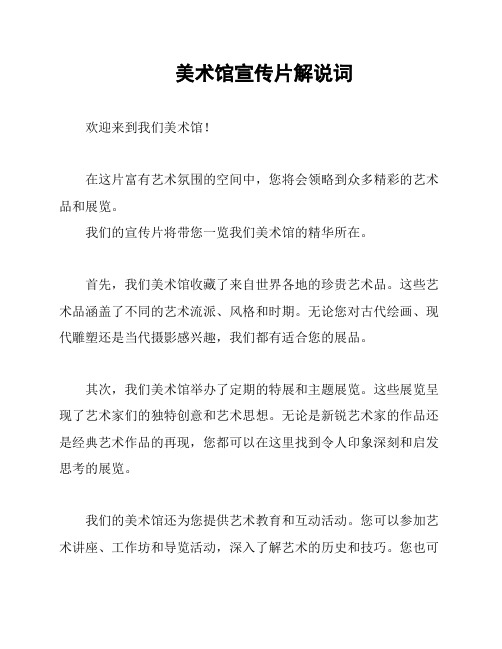 美术馆宣传片解说词

欢迎来到我们美术馆！

在这片富有艺术氛围的空间中，您将会领略到众多精彩的艺术品和展览。
我们的宣传片将带您一览我们美术馆的精华所在。

首先，我们美术馆收藏了来自世界各地的珍贵艺术品。这些艺术品涵盖了不同的艺术流派、风格和时期。无论您对古代绘画、现代雕塑还是当代摄影感兴趣，我们都有适合您的展品。

其次，我们美术馆举办了定期的特展和主题展览。这些展览呈现了艺术家们的独特创意和艺术思想。无论是新锐艺术家的作品还是经典艺术作品的再现，您都可以在这里找到令人印象深刻和启发思考的展览。

我们的美术馆还为您提供艺术教育和互动活动。您可以参加艺术讲座、工作坊和导览活动，深入了解艺术的历史和技巧。您也可